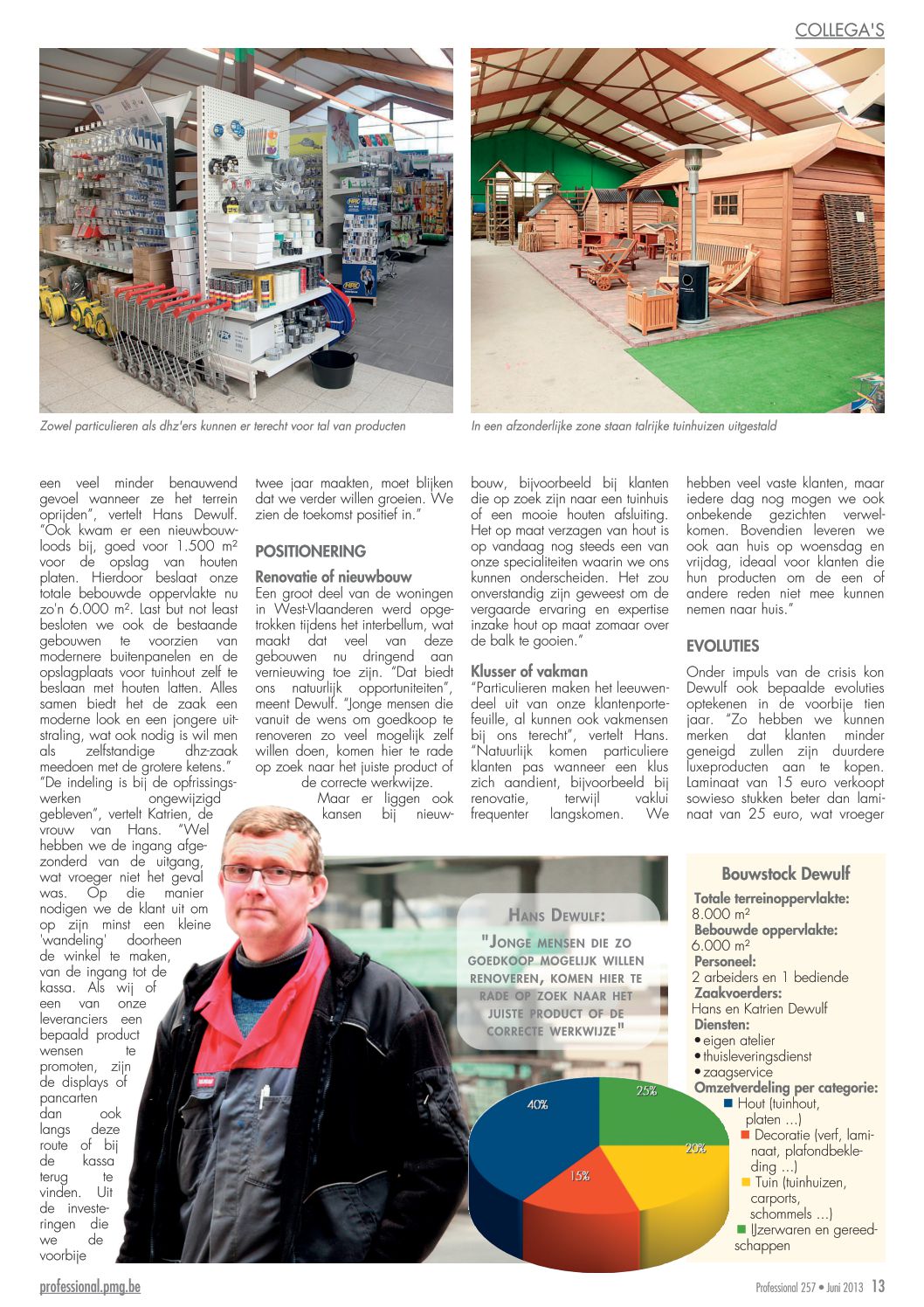 COLLEGA'S

Zowel particulieren als dhz'ers kunnen er terecht voor tal van producten

In een afzonderlijke zone staan talrijke tuinhuizen uitgestald

een veel minder benauwend gevoel wanneer ze het terrein oprijden", vertelt Hans Dewulf. "Ook kwam er een nieuwbouwloods bij, goed voor 1.500 m² voor de opslag van houten platen. Hierdoor beslaat onze totale bebouwde oppervlakte nu zo'n 6.000 m². Last but not least besloten we ook de bestaande gebouwen te voorzien van modernere buitenpanelen en de opslagplaats voor tuinhout zelf te beslaan met houten latten. Alles samen biedt het de zaak een moderne look en een jongere uitstraling, wat ook nodig is wil men als zelfstandige dhz-zaak meedoen met de grotere ketens."
"De indeling is bij de opfrissingswerken ongewijzigd gebleven", vertelt Katrien, de vrouw van Hans. "Wel hebben we de ingang afgezonderd van de uitgang, wat vroeger niet het geval was. Op die manier nodigen we de klant uit om op zijn minst een kleine 'wandeling' doorheen de winkel te maken, van de ingang tot de kassa. Als wij of een van onze leveranciers een bepaald product wensen te promoten, zijn de displays of pancarten dan ook langs deze route of bij de kassa terug te vinden. Uit de investeringen die we de voorbije

twee jaar maakten, moet blijken dat we verder willen groeien. We zien de toekomst positief in."

POSITIONERING

Renovatie of nieuwbouw
Een groot deel van de woningen in West-Vlaanderen werd opgetrokken tijdens het interbellum, wat maakt dat veel van deze gebouwen nu dringend aan vernieuwing toe zijn. "Dat biedt ons natuurlijk opportuniteiten", meent Dewulf. "Jonge mensen die vanuit de wens om goedkoop te renoveren zo veel mogelijk zelf willen doen, komen hier te rade op zoek naar het juiste product of de correcte werkwijze. Maar er liggen ook kansen bij nieuwbouw, bijvoorbeeld bij klanten die op zoek zijn naar een tuinhuis of een mooie houten afsluiting. Het op maat verzagen van hout is op vandaag nog steeds een van onze specialiteiten waarin we ons kunnen onderscheiden. Het zou onverstandig zijn geweest om de vergaarde ervaring en expertise inzake hout op maat zomaar over de balk te gooien."

Klusser of vakman
"Particulieren maken het leeuwendeel uit van onze klantenportefeuille, al kunnen ook vakmensen bij ons terecht", vertelt Hans. "Natuurlijk komen particuliere klanten pas wanneer een klus zich aandient, bijvoorbeeld bij renovatie, terwijl vaklui frequenter langskomen. We hebben veel vaste klanten, maar iedere dag nog mogen we ook onbekende gezichten verwelkomen. Bovendien leveren we ook aan huis op woensdag en vrijdag, ideaal voor klanten die hun producten om de een of andere reden niet mee kunnen nemen naar huis."

EVOLUTIES

Onder impuls van de crisis kon Dewulf ook bepaalde evoluties optekenen in de voorbije tien jaar. "Zo hebben we kunnen merken dat klanten minder geneigd zullen zijn duurdere luxeproducten aan te kopen. Laminaat van 15 euro verkoopt sowieso stukken beter dan laminaat van 25 euro, wat vroeger

HANS DEWULF:
"JONGE MENSEN DIE ZO GOEDKOOP MOGELIJK WILLEN RENOVEREN, KOMEN HIER TE RADE OP ZOEK NAAR HET JUISTE PRODUCT OF DE CORRECTE WERKWIJZE"

Bouwstock Dewulf
Totale terreinoppervlakte:
8.000 m²
Bebouwde oppervlakte:
6.000 m²
Personeel:
2 arbeiders en 1 bediende
Zaakvoerders:
Hans en Katrien Dewulf
Diensten:
• eigen atelier
• thuisleveringsdienst
• zaagservice
Omzetverdeling per categorie:
■ Hout (tuinhout, platen ...)
■ Decoratie (verf, laminaat, plafondbekleding ...)
■ Tuin (tuinhuizen, carports, schommels ...)
■ IJzerwaren en gereedschappen

40%
25%
20%
15%

professional.pmg.be

Professional 257 • Juni 2013 13